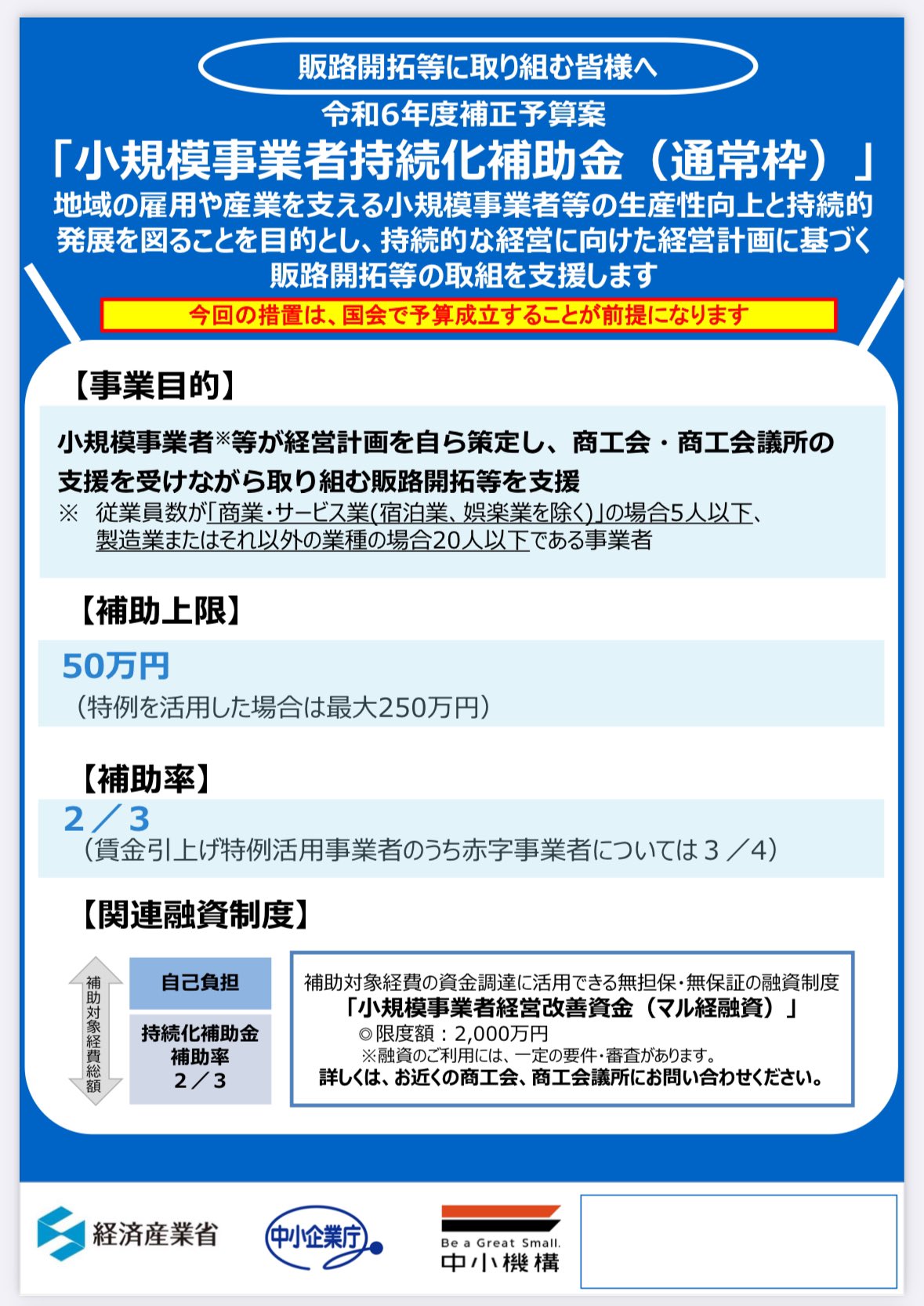 販路開拓等に取り組む皆様へ

令和6年度補正予算案

「小規模事業者持続化補助金（通常枠）」

地域の雇用や産業を支える小規模事業者等の生産性向上と持続的発展を図ることを目的とし、持続的な経営に向けた経営計画に基づく販路開拓等の取組を支援します

今回の措置は、国会で予算成立することが前提になります

【事業目的】

小規模事業者※等が経営計画を自ら策定し、商工会・商工会議所の支援を受けながら取り組む販路開拓等を支援

※ 従業員数が「商業・サービス業(宿泊業、娯楽業を除く)」の場合5人以下、製造業またはそれ以外の業種の場合20人以下である事業者

【補助上限】

50万円

（特例を活用した場合は最大250万円）

【補助率】

2／3

（賃金引上げ特例活用事業者のうち赤字事業者については３／4）

【関連融資制度】

補助対象経費総額

自己負担

持続化補助金
補助率
2／3

補助対象経費の資金調達に活用できる無担保・無保証の融資制度
「小規模事業者経営改善資金（マル経融資）」
◎限度額：2,000万円
※融資のご利用には、一定の要件・審査があります。
詳しくは、お近くの商工会、商工会議所にお問い合わせください。

経済産業省

中小企業庁

Be a Great Small.
中小機構